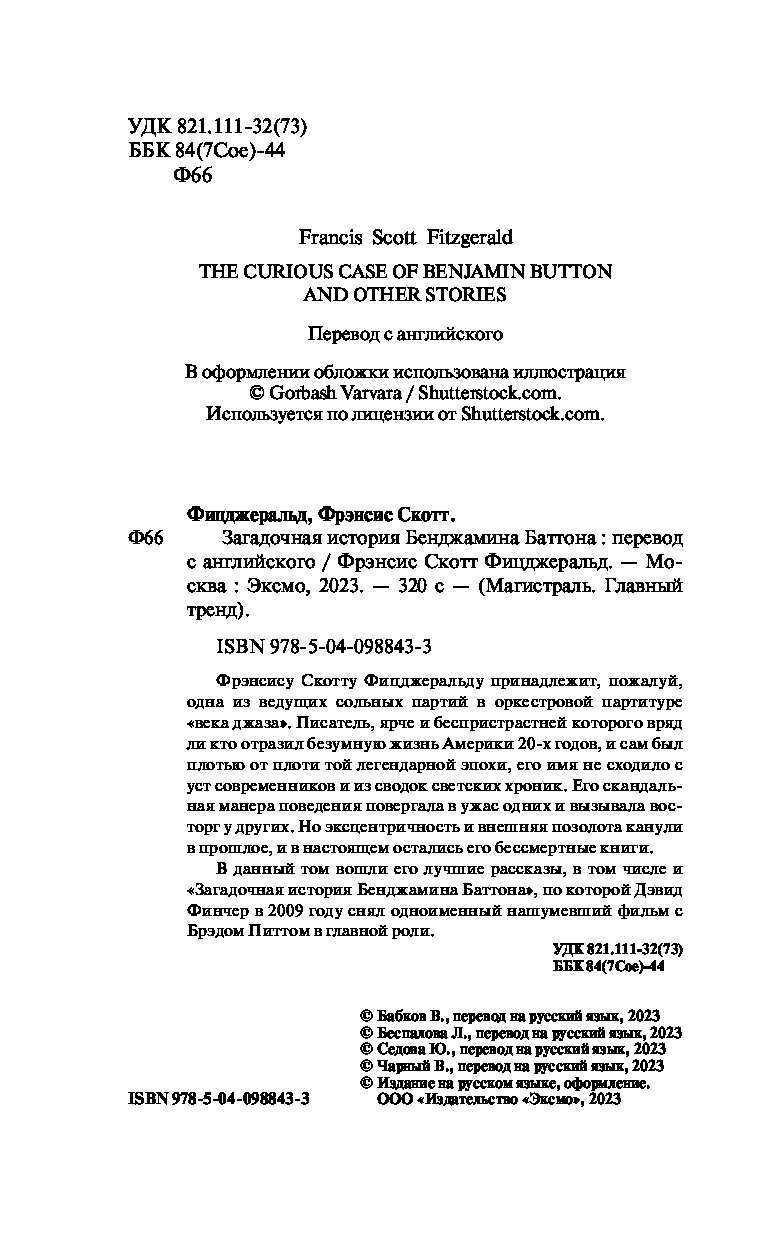 УДК 821.111-32(73)
ББК 84(7Сое)-44
Ф66

Francis Scott Fitzgerald

THE CURIOUS CASE OF BENJAMIN BUTTON AND OTHER STORIES

Перевод с английского

В оформлении обложки использована иллюстрация © Gorbash Varvara / Shutterstock.com. Используется по лицензии от Shutterstock.com.

Фицджеральд, Фрэнсис Скотт.

Ф66 Загадочная история Бенджамина Баттона : перевод с английского / Фрэнсис Скотт Фицджеральд. — Москва : Эксмо, 2023. — 320 с — (Магистраль. Главный тренд).

ISBN 978-5-04-098843-3

Фрэнсису Скотту Фицджеральду принадлежит, пожалуй, одна из ведущих сольных партий в оркестровой партитуре «века джаза». Писатель, ярче и беспристрастней которого вряд ли кто отразил безумную жизнь Америки 20-х годов, и сам был плотью от плоти той легендарной эпохи, его имя не сходило с уст современников и из сводок светских хроник. Его скандальная манера поведения повергала в ужас одних и вызывала восторг у других. Но эксцентричность и внешняя позолота канули в прошлое, и в настоящем остались его бессмертные книги.

В данный том вошли его лучшие рассказы, в том числе и «Загадочная история Бенджамина Баттона», по которой Дэвид Финчер в 2009 году снял одноименный нашумевший фильм с Брэдом Питтом в главной роли.

УДК 821.111-32(73)
ББК 84(7Сое)-44

© Бабков В., перевод на русский язык, 2023
© Беспалова Л., перевод на русский язык, 2023
© Седова Ю., перевод на русский язык, 2023
© Чарный В., перевод на русский язык, 2023
© Издание на русском языке, оформление. ООО «Издательство «Эксмо», 2023

ISBN 978-5-04-098843-3